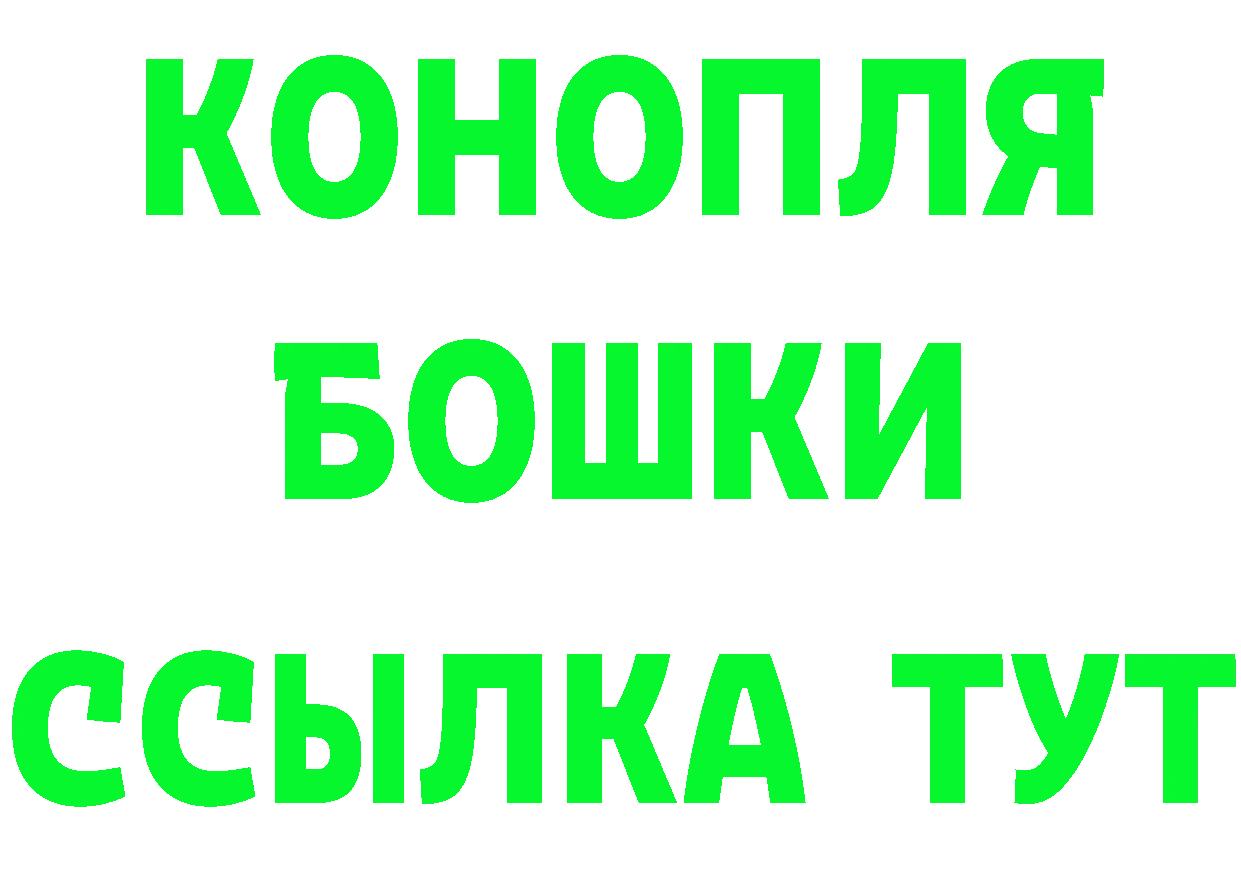 КОНОПЛЯ
БОШКИ
ССЫЛКА ТУТ